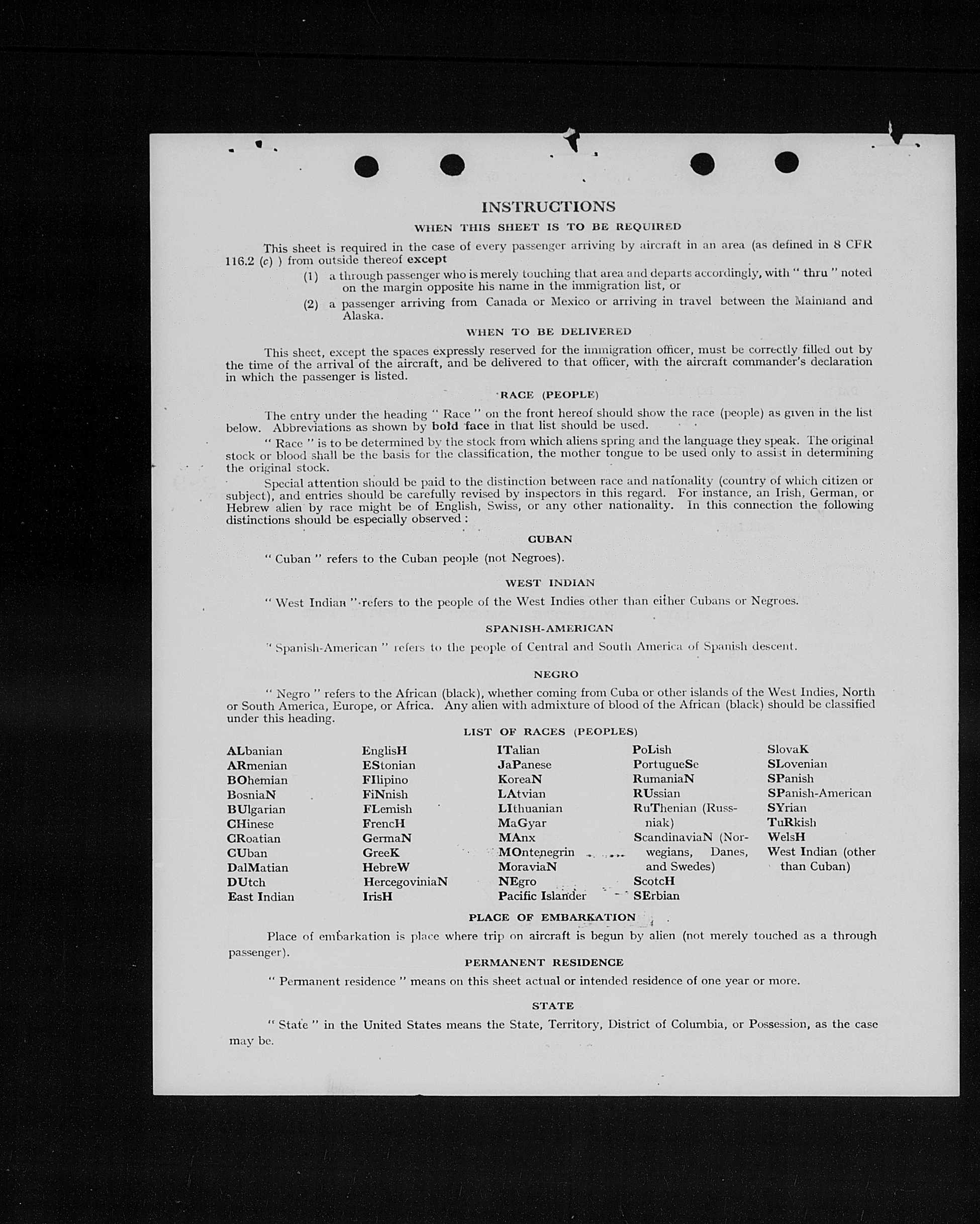 INSTRUCTIONS

WHEN THIS SHEET IS TO BE REQUIRED

This sheet is required in the case of every passenger arriving by aircraft in an area (as defined in 8 CFR 116.2 (c) ) from outside thereof except

(1) a through passenger who is merely touching that area and departs accordingly, with " thru " noted on the margin opposite his name in the immigration list, or

(2) a passenger arriving from Canada or Mexico or arriving in travel between the Mainland and Alaska.

WHEN TO BE DELIVERED

This sheet, except the spaces expressly reserved for the immigration officer, must be correctly filled out by the time of the arrival of the aircraft, and be delivered to that officer, with the aircraft commander's declaration in which the passenger is listed.

RACE (PEOPLE)

The entry under the heading " Race " on the front hereof should show the race (people) as given in the list below. Abbreviations as shown by bold face in that list should be used.

" Race " is to be determined by the stock from which aliens spring and the language they speak. The original stock or blood shall be the basis for the classification, the mother tongue to be used only to assist in determining the original stock.

Special attention should be paid to the distinction between race and nationality (country of which citizen or subject), and entries should be carefully revised by inspectors in this regard. For instance, an Irish, German, or Hebrew alien by race might be of English, Swiss, or any other nationality. In this connection the following distinctions should be especially observed :

CUBAN

" Cuban " refers to the Cuban people (not Negroes).

WEST INDIAN

" West Indian " refers to the people of the West Indies other than either Cubans or Negroes.

SPANISH-AMERICAN

" Spanish-American " refers to the people of Central and South America of Spanish descent.

NEGRO

" Negro " refers to the African (black), whether coming from Cuba or other islands of the West Indies, North or South America, Europe, or Africa. Any alien with admixture of blood of the African (black) should be classified under this heading.

LIST OF RACES (PEOPLES)

ALbanian
ARmenian
BOhemian
BosniaN
BUlgarian
CHinese
CRoatian
CUban
DalMatian
DUtch
East Indian

EnglisH
EStonian
FIlipino
FiNnish
FLemish
FrencH
GermaN
GreeK
HebreW
HercegoviniaN
IrisH

ITalian
JaPanese
KoreaN
LAtvian
LIthuanian
MaGyar
MAnx
MOntenegrin
MoraviaN
NEgro
Pacific Islander

PoLish
PortugueSe
RumaniaN
RUssian
RuThenian (Russniak)
ScandinaviaN (Norwegians, Danes, and Swedes)
ScotcH
SErbian

SlovaK
SLovenian
SPanish
SPanish-American
SYrian
TuRkish
WelsH
West Indian (other than Cuban)

PLACE OF EMBARKATION

Place of embarkation is place where trip on aircraft is begun by alien (not merely touched as a through passenger).

PERMANENT RESIDENCE

" Permanent residence " means on this sheet actual or intended residence of one year or more.

STATE

" State " in the United States means the State, Territory, District of Columbia, or Possession, as the case may be.